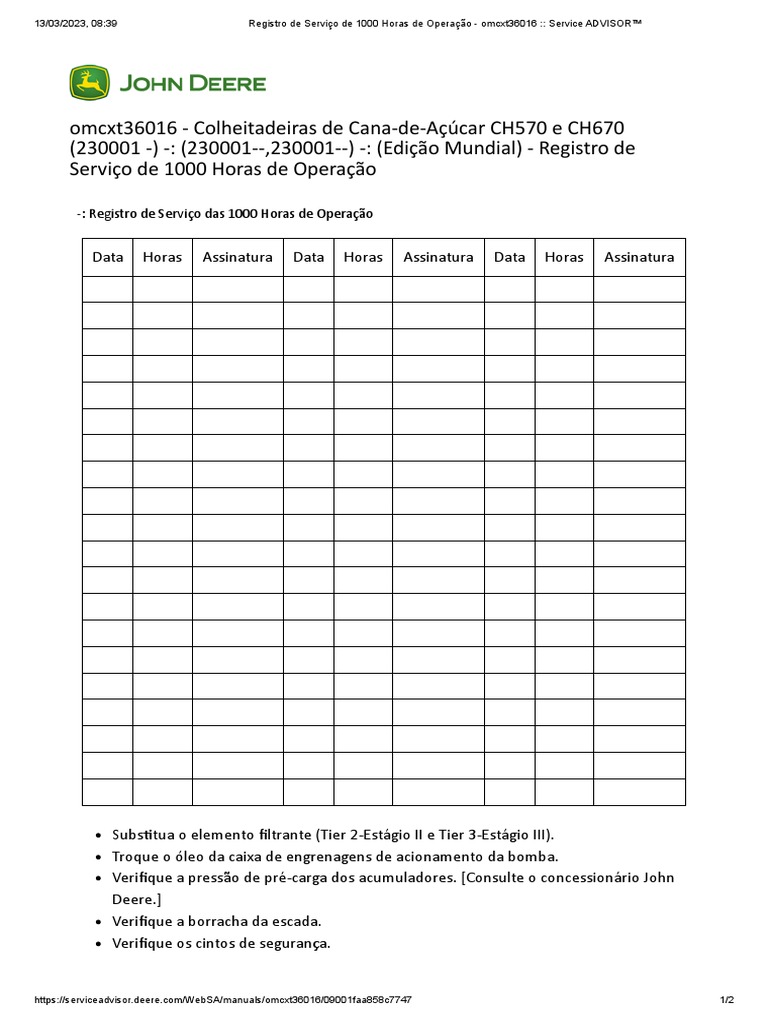 13/03/2023, 08:39 Registro de Serviço de 1000 Horas de Operação - omcxt36016 :: Service ADVISOR™

JOHN DEERE

omcxt36016 - Colheitadeiras de Cana-de-Açúcar CH570 e CH670 (230001 -) -: (230001--,230001--) -: (Edição Mundial) - Registro de Serviço de 1000 Horas de Operação

-: Registro de Serviço das 1000 Horas de Operação

| Data | Horas | Assinatura | Data | Horas | Assinatura | Data | Horas | Assinatura |
|---|---|---|---|---|---|---|---|---|
| | | | | | | | | |
| | | | | | | | | |
| | | | | | | | | |
| | | | | | | | | |
| | | | | | | | | |
| | | | | | | | | |
| | | | | | | | | |
| | | | | | | | | |
| | | | | | | | | |
| | | | | | | | | |
| | | | | | | | | |
| | | | | | | | | |
| | | | | | | | | |
| | | | | | | | | |
| | | | | | | | | |
| | | | | | | | | |
| | | | | | | | | |
| | | | | | | | | |
| | | | | | | | | |
| | | | | | | | | |

- Substitua o elemento filtrante (Tier 2-Estágio II e Tier 3-Estágio III).
- Troque o óleo da caixa de engrenagens de acionamento da bomba.
- Verifique a pressão de pré-carga dos acumuladores. [Consulte o concessionário John Deere.]
- Verifique a borracha da escada.
- Verifique os cintos de segurança.

https://serviceadvisor.deere.com/WebSA/manuals/omcxt36016/09001faa858c7747 1/2